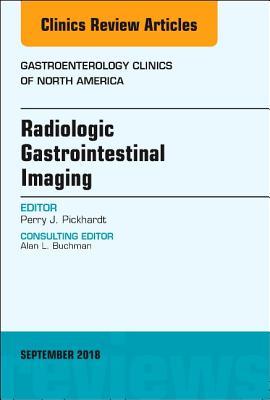 Clinics Review Articles

GASTROENTEROLOGY CLINICS OF NORTH AMERICA

Radiologic Gastrointestinal Imaging

EDITOR
Perry J. Pickhardt

CONSULTING EDITOR
Alan L. Buchman

SEPTEMBER 2018

reviews